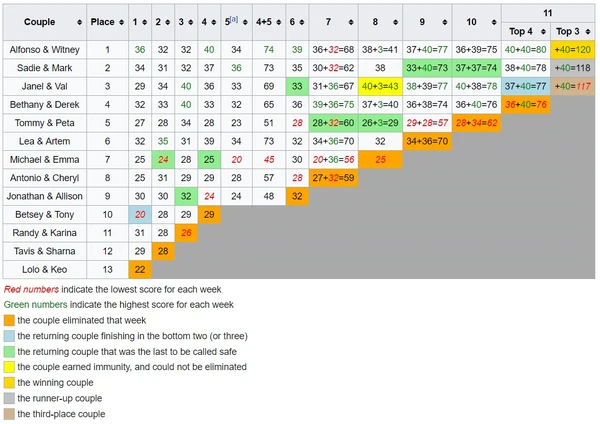 | Couple | Place | 1 | 2 | 3 | 4 | 5[a] | 4+5 | 6 | 7 | 8 | 9 | 10 | 11 Top 4 | 11 Top 3 |
|---|---|---|---|---|---|---|---|---|---|---|---|---|---|---|
| Alfonso & Witney | 1 | 36 | 32 | 32 | 40 | 34 | 74 | 39 | 36+32=68 | 38+3=41 | 37+40=77 | 36+39=75 | 40+40=80 | +40=120 |
| Sadie & Mark | 2 | 34 | 31 | 32 | 37 | 36 | 73 | 35 | 30+32=62 | 38 | 33+40=73 | 37+37=74 | 38+40=78 | +40=118 |
| Janel & Val | 3 | 29 | 34 | 40 | 36 | 33 | 69 | 33 | 31+36=67 | 40+3=43 | 38+39=77 | 40+38=78 | 37+40=77 | +40=117 |
| Bethany & Derek | 4 | 32 | 33 | 40 | 33 | 32 | 65 | 36 | 39+36=75 | 37+3=40 | 36+38=74 | 36+40=76 | 36+40=76 | |
| Tommy & Peta | 5 | 27 | 28 | 34 | 28 | 23 | 51 | 28 | 28+32=60 | 26+3=29 | 29+28=57 | 28+34=62 | | |
| Lea & Artem | 6 | 32 | 35 | 31 | 39 | 34 | 73 | 32 | 34+36=70 | 32 | 34+36=70 | | | |
| Michael & Emma | 7 | 25 | 24 | 28 | 25 | 20 | 45 | 30 | 20+36=56 | 25 | | | | |
| Antonio & Cheryl | 8 | 25 | 31 | 29 | 29 | 28 | 57 | 28 | 27+32=59 | | | | | |
| Jonathan & Allison | 9 | 30 | 30 | 32 | 24 | 24 | 48 | 32 | | | | | | |
| Betsey & Tony | 10 | 20 | 28 | 29 | 29 | | | | | | | | | |
| Randy & Karina | 11 | 31 | 28 | 26 | | | | | | | | | | |
| Tavis & Sharna | 12 | 29 | 28 | | | | | | | | | | | |
| Lolo & Keo | 13 | 22 | | | | | | | | | | | | |

Red numbers indicate the lowest score for each week
Green numbers indicate the highest score for each week
the couple eliminated that week
the returning couple finishing in the bottom two (or three)
the returning couple that was the last to be called safe
the couple earned immunity, and could not be eliminated
the winning couple
the runner-up couple
the third-place couple